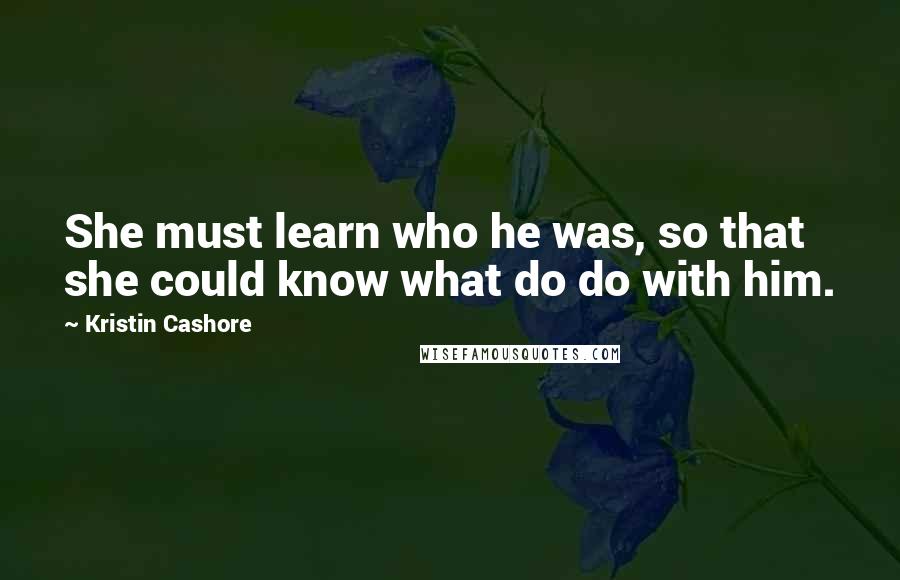 She must learn who he was, so that she could know what do do with him.

~ Kristin Cashore

WISEFAMOUSQUOTES.COM